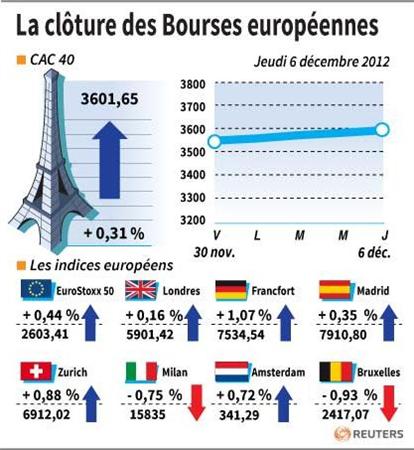 La clôture des Bourses européennes

CAC 40

Jeudi 6 décembre 2012

3601,65

+ 0,31 %

3800
3700
3600
3500
3400
3300
3200

V L M M J
30 nov. 6 déc.

Les indices européens

EuroStoxx 50
+ 0,44 %
2603,41

Londres
+ 0,16 %
5901,42

Francfort
+ 1,07 %
7534,54

Madrid
+ 0,35 %
7910,80

Zurich
+ 0,88 %
6912,02

Milan
- 0,75 %
15835

Amsterdam
+ 0,72 %
341,29

Bruxelles
- 0,93 %
2417,07

REUTERS